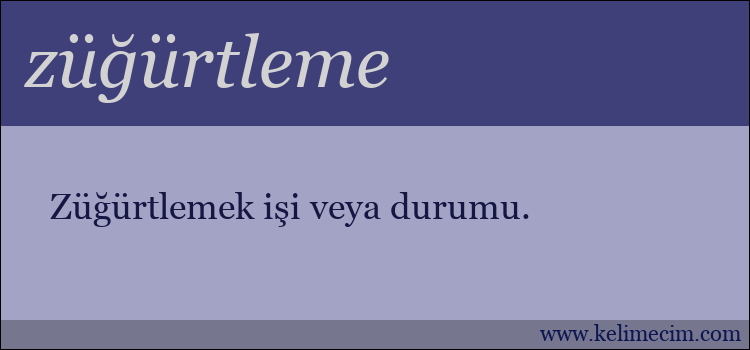 züğürtleme

Züğürtlemek işi veya durumu.

www.kelimecim.com